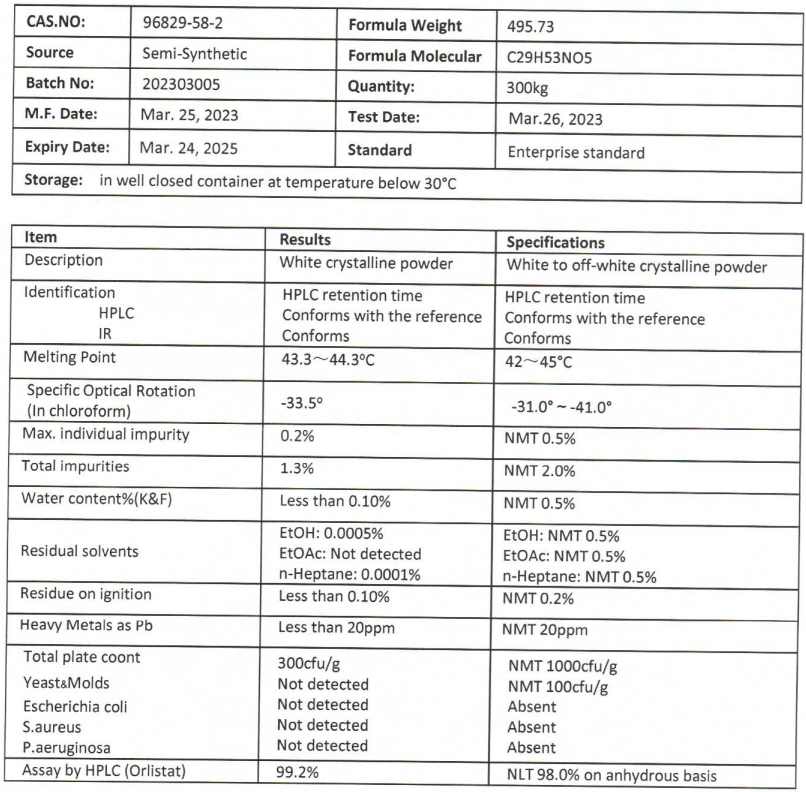 | CAS.NO: | 96829-58-2 | Formula Weight | 495.73 |
|---|---|---|---|
| Source | Semi-Synthetic | Formula Molecular | C29H53NO5 |
| Batch No: | 202303005 | Quantity: | 300kg |
| M.F. Date: | Mar. 25, 2023 | Test Date: | Mar.26, 2023 |
| Expiry Date: | Mar. 24, 2025 | Standard | Enterprise standard |
| Storage: in well closed container at temperature below 30°C | | | |

| Item | Results | Specifications |
|---|---|---|
| Description | White crystalline powder | White to off-white crystalline powder |
| Identification HPLC IR | HPLC retention time Conforms with the reference Conforms | HPLC retention time Conforms with the reference Conforms |
| Melting Point | 43.3～44.3°C | 42～45°C |
| Specific Optical Rotation (In chloroform) | -33.5° | -31.0° ~ -41.0° |
| Max. individual impurity | 0.2% | NMT 0.5% |
| Total impurities | 1.3% | NMT 2.0% |
| Water content%(K&F) | Less than 0.10% | NMT 0.5% |
| Residual solvents | EtOH: 0.0005% EtOAc: Not detected n-Heptane: 0.0001% | EtOH: NMT 0.5% EtOAc: NMT 0.5% n-Heptane: NMT 0.5% |
| Residue on ignition | Less than 0.10% | NMT 0.2% |
| Heavy Metals as Pb | Less than 20ppm | NMT 20ppm |
| Total plate coont Yeast&Molds Escherichia coli S.aureus P.aeruginosa | 300cfu/g Not detected Not detected Not detected Not detected | NMT 1000cfu/g NMT 100cfu/g Absent Absent Absent |
| Assay by HPLC (Orlistat) | 99.2% | NLT 98.0% on anhydrous basis |